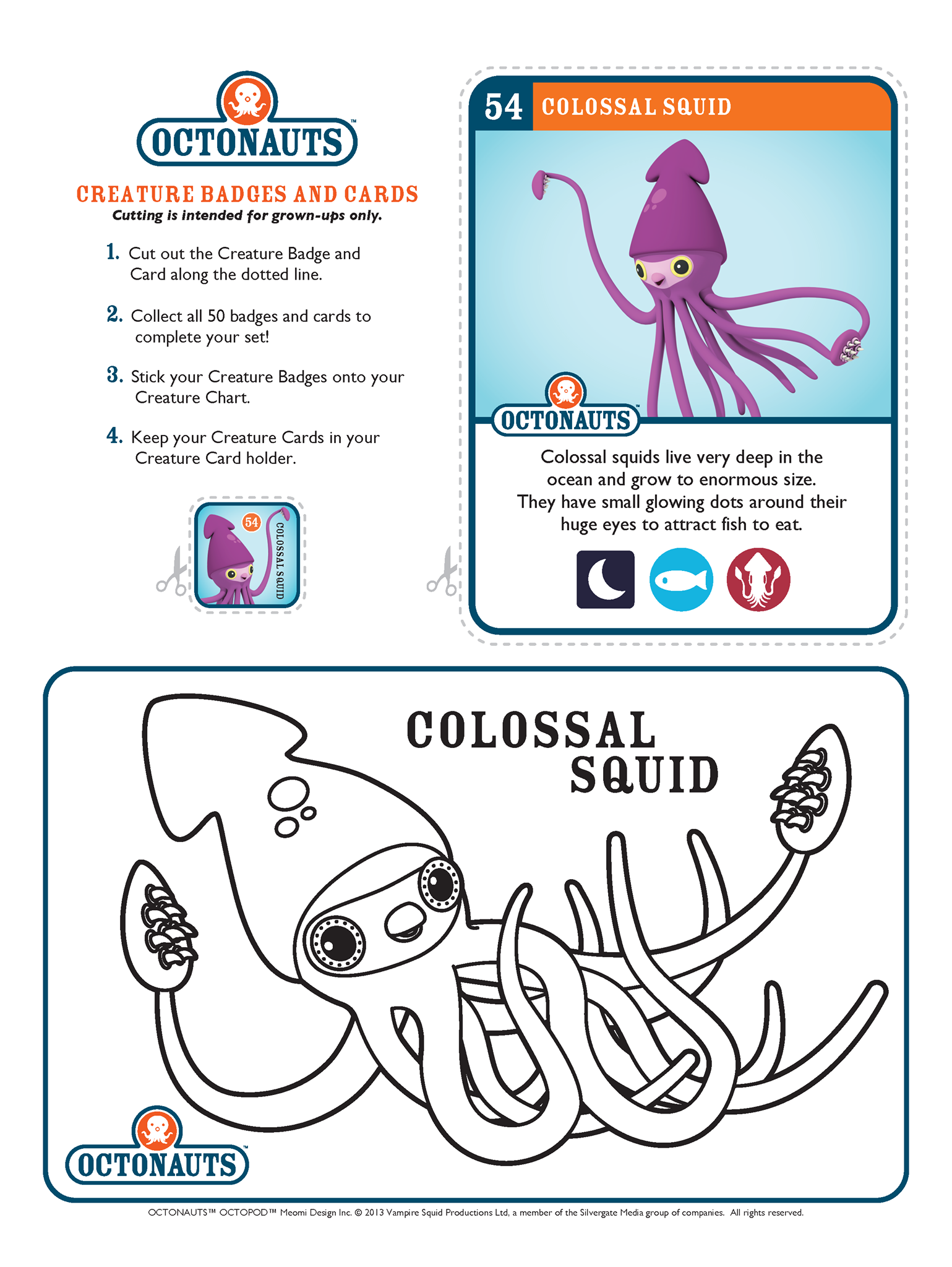 OCTONAUTS™

CREATURE BADGES AND CARDS
Cutting is intended for grown-ups only.

1. Cut out the Creature Badge and Card along the dotted line.

2. Collect all 50 badges and cards to complete your set!

3. Stick your Creature Badges onto your Creature Chart.

4. Keep your Creature Cards in your Creature Card holder.

54 COLOSSAL SQUID

54 COLOSSAL SQUID

OCTONAUTS™

Colossal squids live very deep in the ocean and grow to enormous size. They have small glowing dots around their huge eyes to attract fish to eat.

COLOSSAL SQUID

OCTONAUTS™

OCTONAUTS™ OCTOPOD™ Meomi Design Inc. © 2013 Vampire Squid Productions Ltd, a member of the Silvergate Media group of companies. All rights reserved.